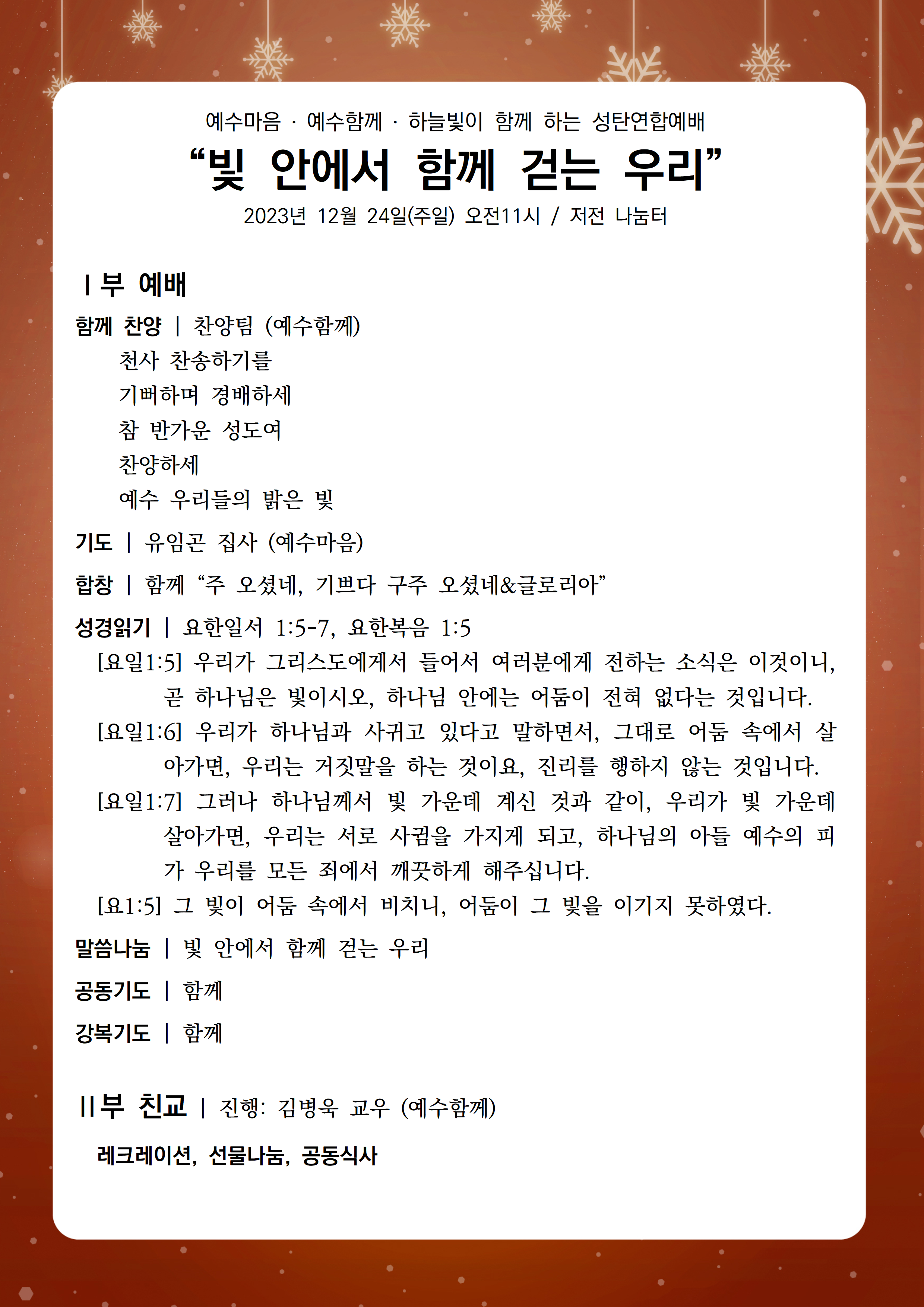 예수마음 · 예수함께 · 하늘빛이 함께 하는 성탄연합예배

“빛 안에서 함께 걷는 우리”

2023년 12월 24일(주일) 오전11시 / 저전 나눔터

Ⅰ부 예배

함께 찬양 | 찬양팀 (예수함께)

천사 찬송하기를
기뻐하며 경배하세
참 반가운 성도여
찬양하세
예수 우리들의 밝은 빛

기도 | 유임곤 집사 (예수마음)

합창 | 함께 “주 오셨네, 기쁘다 구주 오셨네&글로리아”

성경읽기 | 요한일서 1:5-7, 요한복음 1:5

[요일1:5] 우리가 그리스도에게서 들어서 여러분에게 전하는 소식은 이것이니, 곧 하나님은 빛이시오, 하나님 안에는 어둠이 전혀 없다는 것입니다.

[요일1:6] 우리가 하나님과 사귀고 있다고 말하면서, 그대로 어둠 속에서 살아가면, 우리는 거짓말을 하는 것이요, 진리를 행하지 않는 것입니다.

[요일1:7] 그러나 하나님께서 빛 가운데 계신 것과 같이, 우리가 빛 가운데 살아가면, 우리는 서로 사귐을 가지게 되고, 하나님의 아들 예수의 피가 우리를 모든 죄에서 깨끗하게 해주십니다.

[요1:5] 그 빛이 어둠 속에서 비치니, 어둠이 그 빛을 이기지 못하였다.

말씀나눔 | 빛 안에서 함께 걷는 우리

공동기도 | 함께

강복기도 | 함께

Ⅱ부 친교 | 진행: 김병욱 교우 (예수함께)

레크레이션, 선물나눔, 공동식사